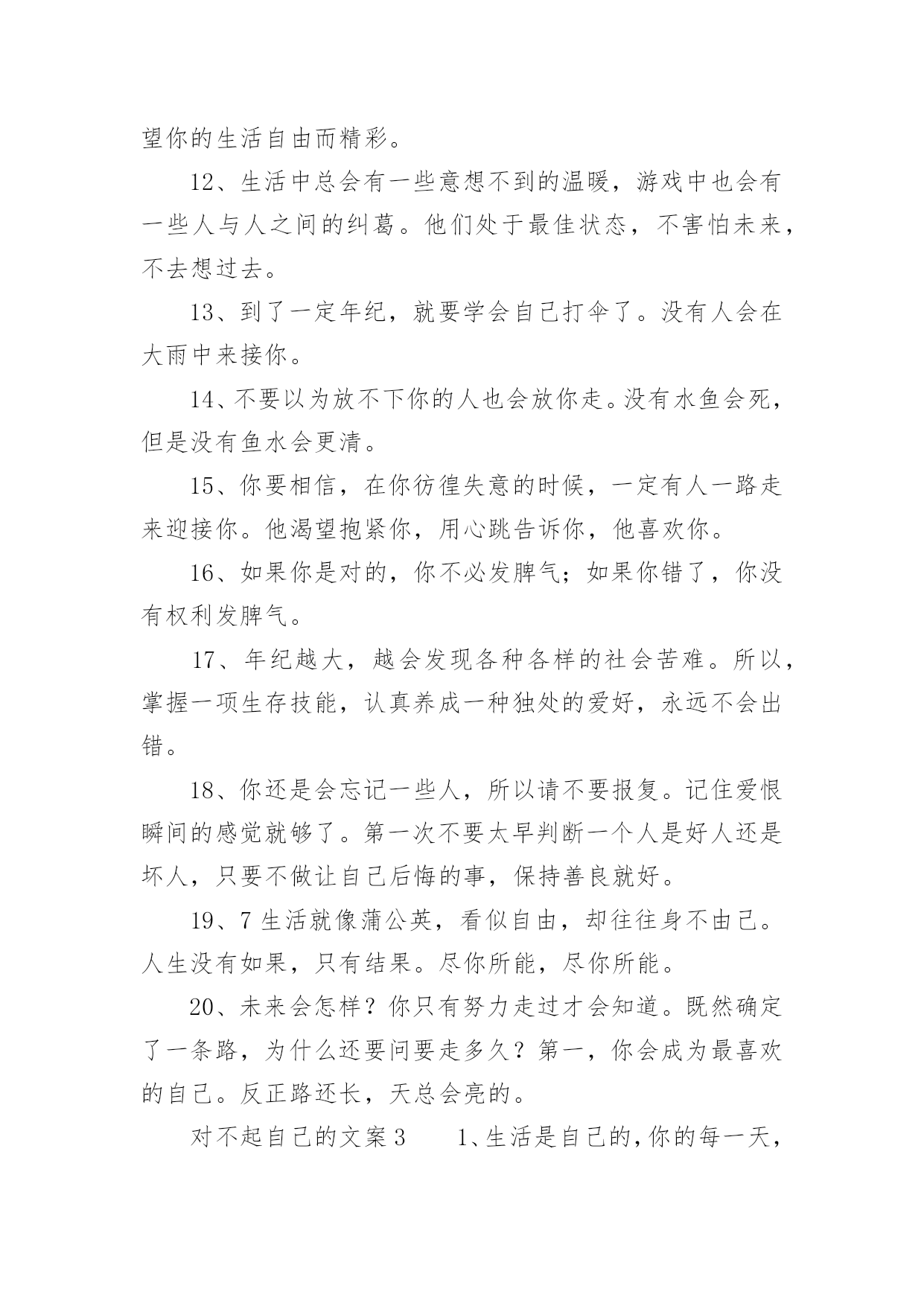 望你的生活自由而精彩。

12、生活中总会有一些意想不到的温暖，游戏中也会有一些人与人之间的纠葛。他们处于最佳状态，不害怕未来，不去想过去。

13、到了一定年纪，就要学会自己打伞了。没有人会在大雨中来接你。

14、不要以为放不下你的人也会放你走。没有水鱼会死，但是没有鱼水会更清。

15、你要相信，在你彷徨失意的时候，一定有人一路走来迎接你。他渴望抱紧你，用心跳告诉你，他喜欢你。

16、如果你是对的，你不必发脾气；如果你错了，你没有权利发脾气。

17、年纪越大，越会发现各种各样的社会苦难。所以，掌握一项生存技能，认真养成一种独处的爱好，永远不会出错。

18、你还是会忘记一些人，所以请不要报复。记住爱恨瞬间的感觉就够了。第一次不要太早判断一个人是好人还是坏人，只要不做让自己后悔的事，保持善良就好。

19、7 生活就像蒲公英，看似自由，却往往身不由己。人生没有如果，只有结果。尽你所能，尽你所能。

20、未来会怎样？你只有努力走过才会知道。既然确定了一条路，为什么还要问要走多久？第一，你会成为最喜欢的自己。反正路还长，天总会亮的。

对不起自己的文案 3　　1、生活是自己的，你的每一天，